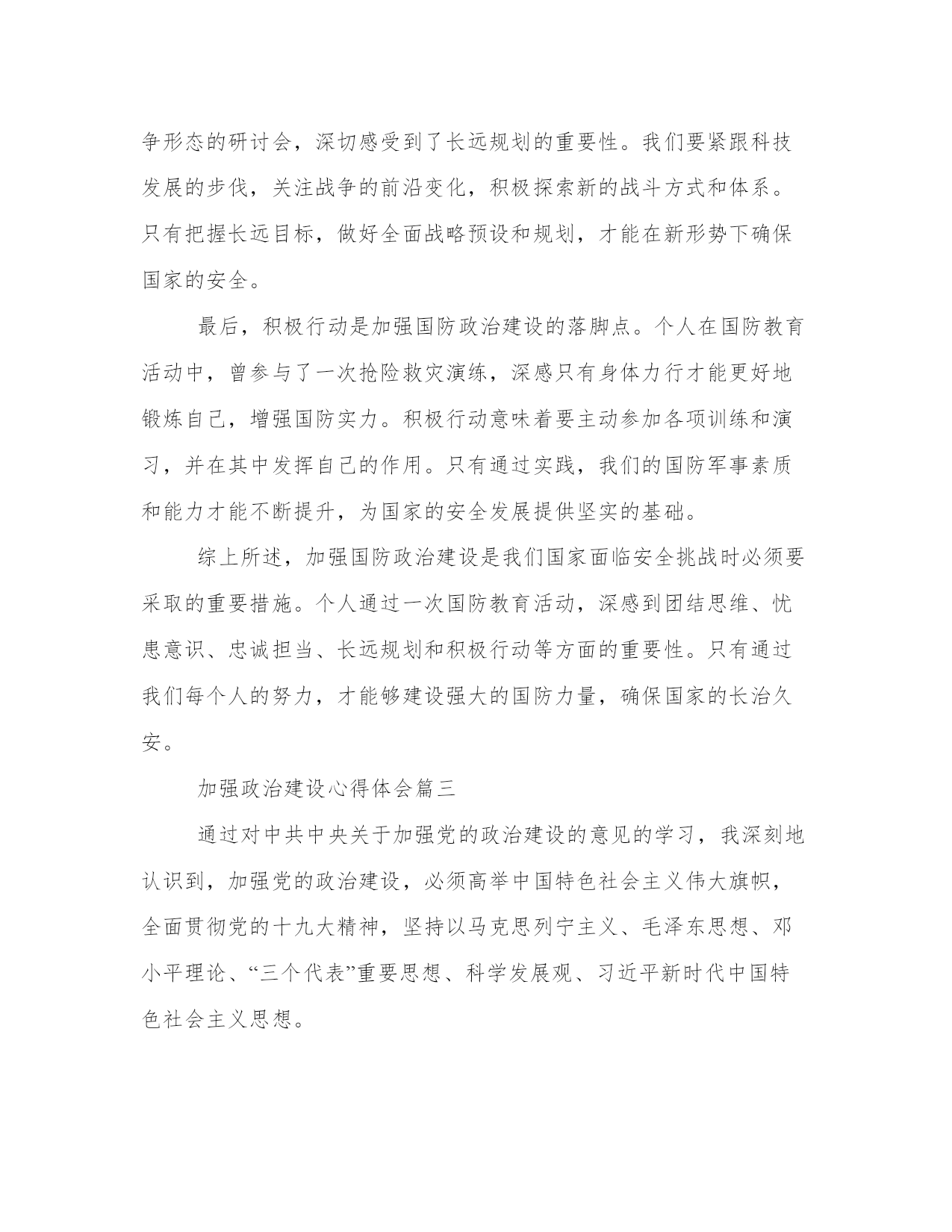 争形态的研讨会，深切感受到了长远规划的重要性。我们要紧跟科技发展的步伐，关注战争的前沿变化，积极探索新的战斗方式和体系。只有把握长远目标，做好全面战略预设和规划，才能在新形势下确保国家的安全。

最后，积极行动是加强国防政治建设的落脚点。个人在国防教育活动中，曾参与了一次抢险救灾演练，深感只有身体力行才能更好地锻炼自己，增强国防实力。积极行动意味着要主动参加各项训练和演习，并在其中发挥自己的作用。只有通过实践，我们的国防军事素质和能力才能不断提升，为国家的安全发展提供坚实的基础。

综上所述，加强国防政治建设是我们国家面临安全挑战时必须要采取的重要措施。个人通过一次国防教育活动，深感到团结思维、忧患意识、忠诚担当、长远规划和积极行动等方面的重要性。只有通过我们每个人的努力，才能够建设强大的国防力量，确保国家的长治久安。

加强政治建设心得体会篇三

通过对中共中央关于加强党的政治建设的意见的学习，我深刻地认识到，加强党的政治建设，必须高举中国特色社会主义伟大旗帜，全面贯彻党的十九大精神，坚持以马克思列宁主义、毛泽东思想、邓小平理论、“三个代表”重要思想、科学发展观、习近平新时代中国特色社会主义思想。